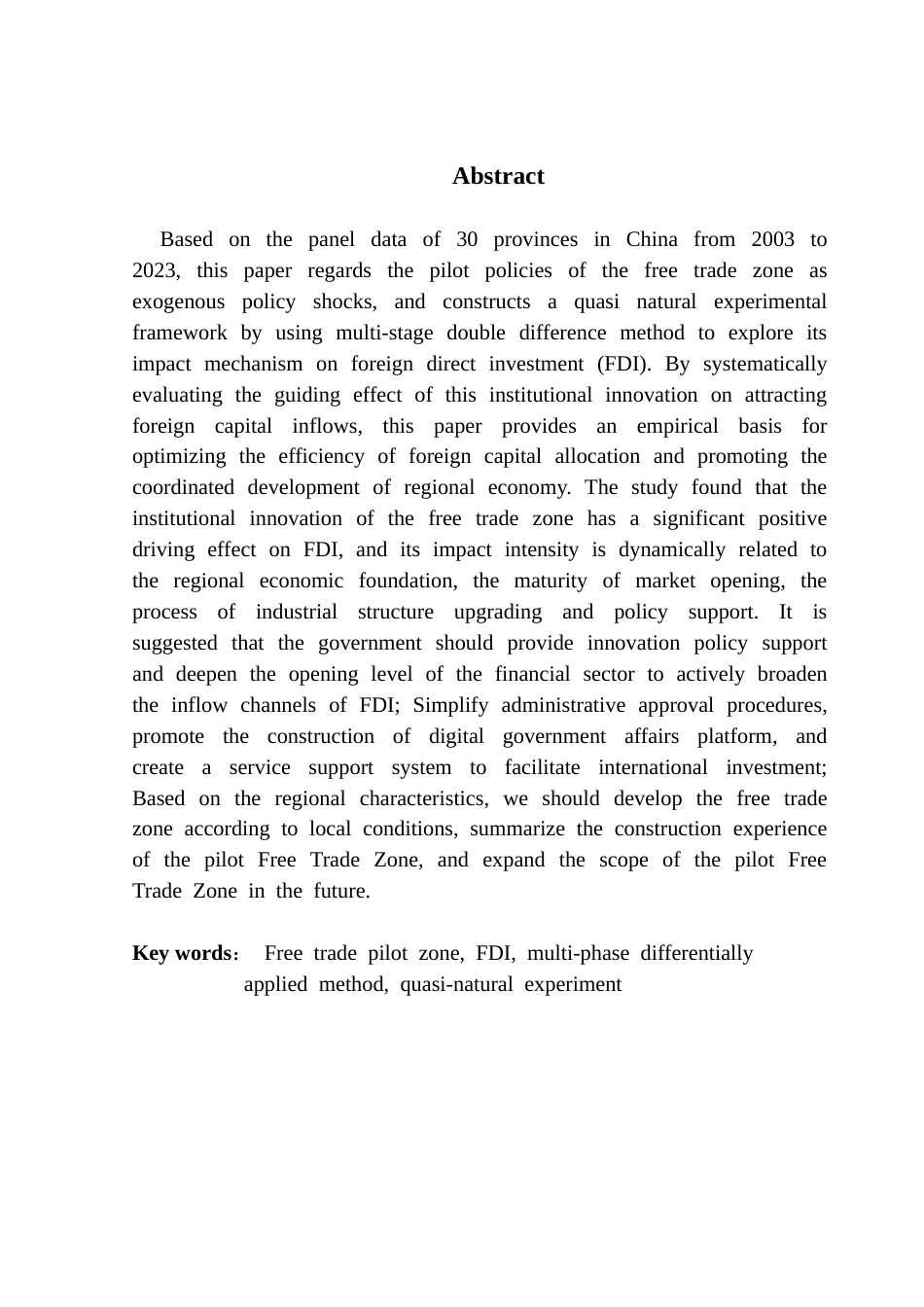 Abstract

Based on the panel data of 30 provinces in China from 2003 to 2023, this paper regards the pilot policies of the free trade zone as exogenous policy shocks, and constructs a quasi natural experimental framework by using multi-stage double difference method to explore its impact mechanism on foreign direct investment (FDI). By systematically evaluating the guiding effect of this institutional innovation on attracting foreign capital inflows, this paper provides an empirical basis for optimizing the efficiency of foreign capital allocation and promoting the coordinated development of regional economy. The study found that the institutional innovation of the free trade zone has a significant positive driving effect on FDI, and its impact intensity is dynamically related to the regional economic foundation, the maturity of market opening, the process of industrial structure upgrading and policy support. It is suggested that the government should provide innovation policy support and deepen the opening level of the financial sector to actively broaden the inflow channels of FDI; Simplify administrative approval procedures, promote the construction of digital government affairs platform, and create a service support system to facilitate international investment; Based on the regional characteristics, we should develop the free trade zone according to local conditions, summarize the construction experience of the pilot Free Trade Zone, and expand the scope of the pilot Free Trade Zone in the future.

Key words： Free trade pilot zone, FDI, multi-phase differentially applied method, quasi-natural experiment